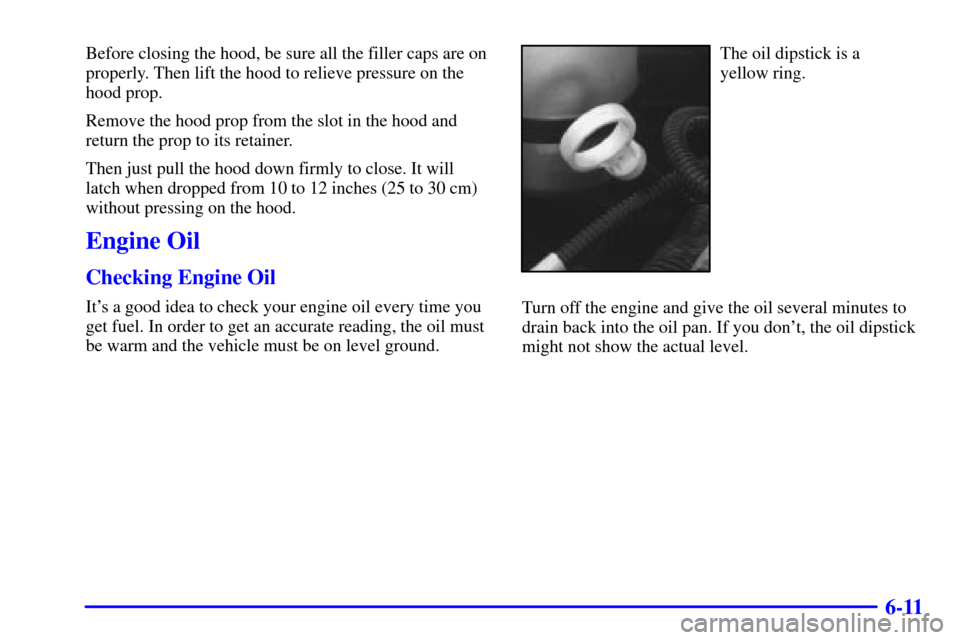 Before closing the hood, be sure all the filler caps are on properly. Then lift the hood to relieve pressure on the hood prop.

Remove the hood prop from the slot in the hood and return the prop to its retainer.

Then just pull the hood down firmly to close. It will latch when dropped from 10 to 12 inches (25 to 30 cm) without pressing on the hood.

Engine Oil

Checking Engine Oil

It's a good idea to check your engine oil every time you get fuel. In order to get an accurate reading, the oil must be warm and the vehicle must be on level ground.

The oil dipstick is a yellow ring.

Turn off the engine and give the oil several minutes to drain back into the oil pan. If you don't, the oil dipstick might not show the actual level.

6-11

carmanualsonline.info